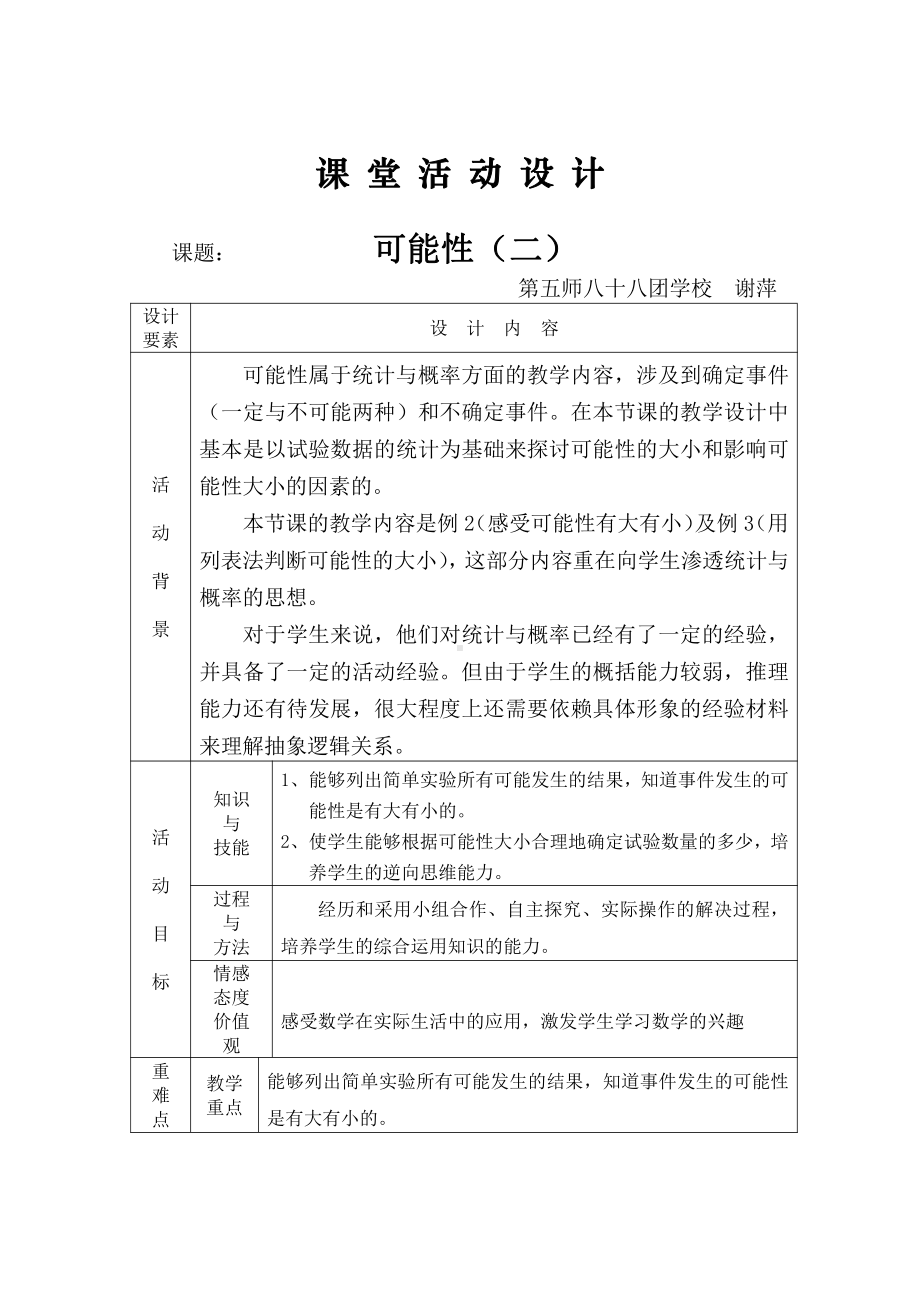 课 堂 活 动 设 计

课题： 可能性（二）

第五师八十八团学校 谢萍

| 设计要素 | 设 计 内 容 | |
|---|---|---|
| 活动背景 | 可能性属于统计与概率方面的教学内容，涉及到确定事件（一定与不可能两种）和不确定事件。在本节课的教学设计中基本是以试验数据的统计为基础来探讨可能性的大小和影响可能性大小的因素的。<br>本节课的教学内容是例 2（感受可能性有大有小）及例 3（用列表法判断可能性的大小），这部分内容重在向学生渗透统计与概率的思想。<br>对于学生来说，他们对统计与概率已经有了一定的经验，并具备了一定的活动经验。但由于学生的概括能力较弱，推理能力还有待发展，很大程度上还需要依赖具体形象的经验材料来理解抽象逻辑关系。 | |
| 活动目标 | 知识与技能 | 1、能够列出简单实验所有可能发生的结果，知道事件发生的可能性是有大有小的。<br>2、使学生能够根据可能性大小合理地确定试验数量的多少，培养学生的逆向思维能力。 |
| | 过程与方法 | 经历和采用小组合作、自主探究、实际操作的解决过程，培养学生的综合运用知识的能力。 |
| | 情感态度价值观 | 感受数学在实际生活中的应用，激发学生学习数学的兴趣 |
| 重难点 | 教学重点 | 能够列出简单实验所有可能发生的结果，知道事件发生的可能性是有大有小的。 |